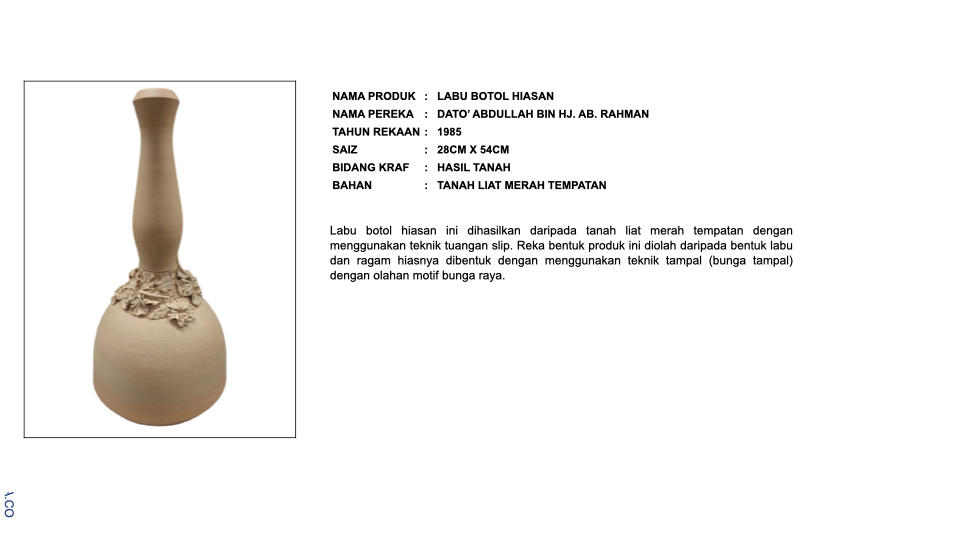 NAMA PRODUK : LABU BOTOL HIASAN
NAMA PEREKA : DATO' ABDULLAH BIN HJ. AB. RAHMAN
TAHUN REKAAN : 1985
SAIZ : 28CM X 54CM
BIDANG KRAF : HASIL TANAH
BAHAN : TANAH LIAT MERAH TEMPATAN

Labu botol hiasan ini dihasilkan daripada tanah liat merah tempatan dengan menggunakan teknik tuangan slip. Reka bentuk produk ini diolah daripada bentuk labu dan ragam hiasnya dibentuk dengan menggunakan teknik tampal (bunga tampal) dengan olahan motif bunga raya.

1.CO